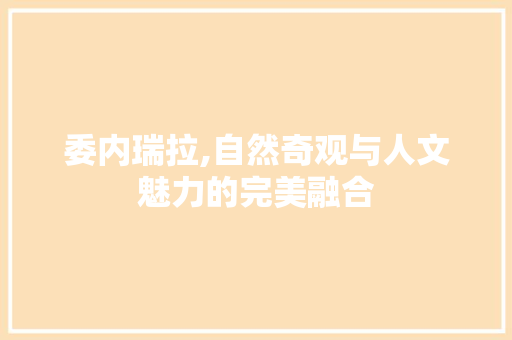 委内瑞拉,自然奇观与人文魅力的完美融合